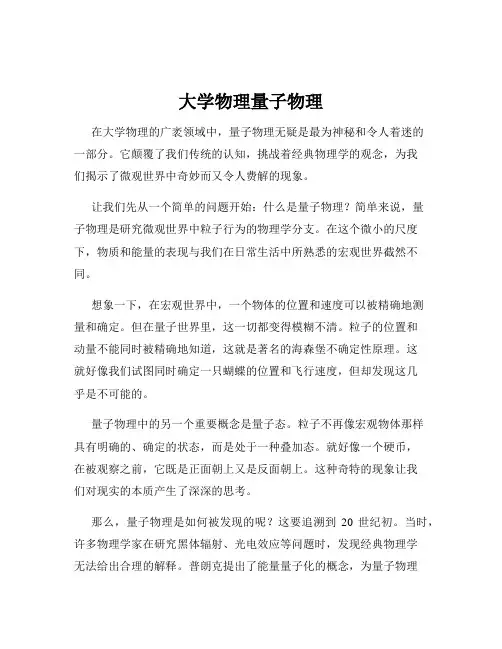 大学物理量子物理

在大学物理的广袤领域中，量子物理无疑是最为神秘和令人着迷的一部分。它颠覆了我们传统的认知，挑战着经典物理学的观念，为我们揭示了微观世界中奇妙而又令人费解的现象。

让我们先从一个简单的问题开始：什么是量子物理？简单来说，量子物理是研究微观世界中粒子行为的物理学分支。在这个微小的尺度下，物质和能量的表现与我们在日常生活中所熟悉的宏观世界截然不同。

想象一下，在宏观世界中，一个物体的位置和速度可以被精确地测量和确定。但在量子世界里，这一切都变得模糊不清。粒子的位置和动量不能同时被精确地知道，这就是著名的海森堡不确定性原理。这就好像我们试图同时确定一只蝴蝶的位置和飞行速度，但却发现这几乎是不可能的。

量子物理中的另一个重要概念是量子态。粒子不再像宏观物体那样具有明确的、确定的状态，而是处于一种叠加态。就好像一个硬币，在被观察之前，它既是正面朝上又是反面朝上。这种奇特的现象让我们对现实的本质产生了深深的思考。

那么，量子物理是如何被发现的呢？这要追溯到 20 世纪初。当时，许多物理学家在研究黑体辐射、光电效应等问题时，发现经典物理学无法给出合理的解释。普朗克提出了能量量子化的概念，为量子物理